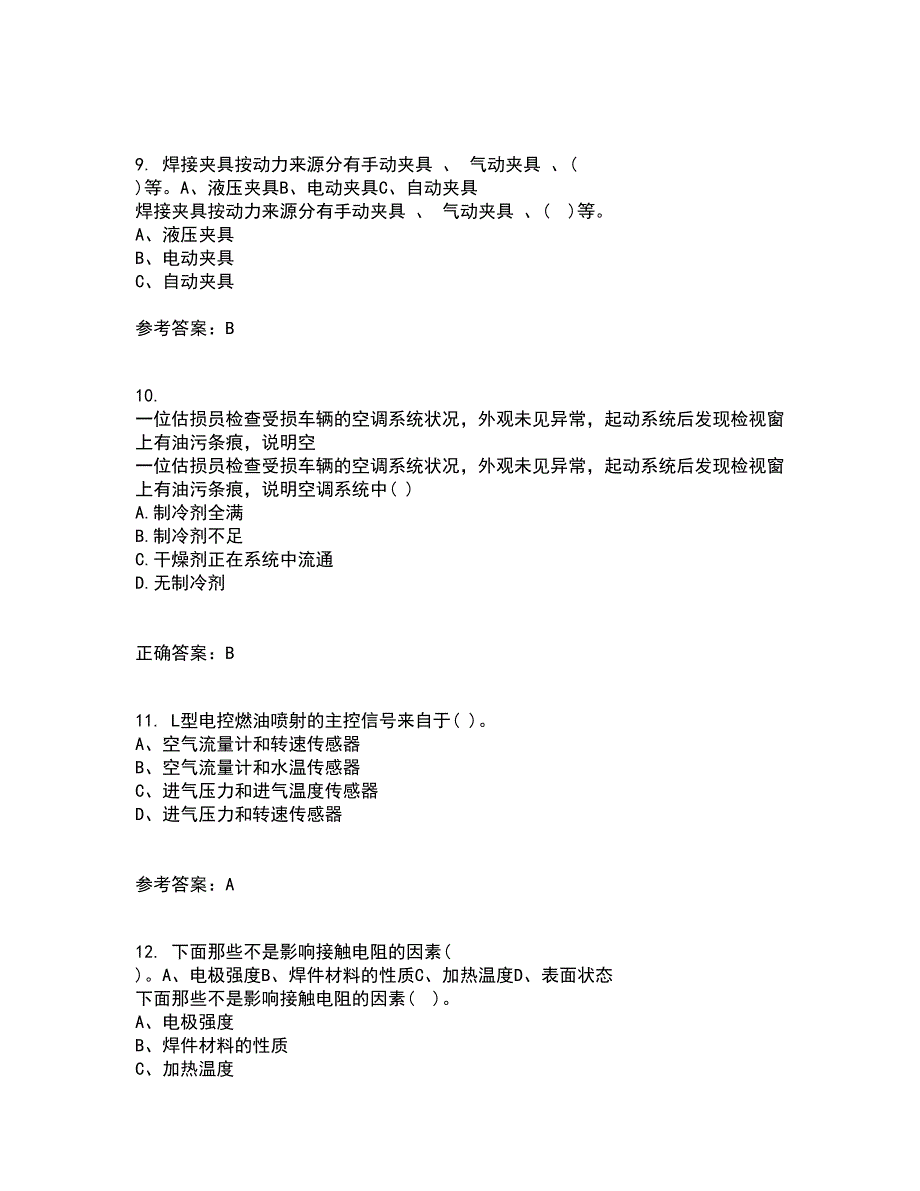 9. 焊接夹具按动力来源分有手动夹具 、 气动夹具 、( )等。A、液压夹具B、电动夹具C、自动夹具
焊接夹具按动力来源分有手动夹具 、 气动夹具 、( )等。
A、液压夹具
B、电动夹具
C、自动夹具

参考答案：B

10.
一位估损员检查受损车辆的空调系统状况，外观未见异常，起动系统后发现检视窗上有油污条痕，说明空
一位估损员检查受损车辆的空调系统状况，外观未见异常，起动系统后发现检视窗上有油污条痕，说明空调系统中( )
A.制冷剂全满
B.制冷剂不足
C.干燥剂正在系统中流通
D.无制冷剂

正确答案：B

11. L型电控燃油喷射的主控信号来自于( )。
A、空气流量计和转速传感器
B、空气流量计和水温传感器
C、进气压力和进气温度传感器
D、进气压力和转速传感器

参考答案：A

12. 下面那些不是影响接触电阻的因素( )。A、电极强度B、焊件材料的性质C、加热温度D、表面状态
下面那些不是影响接触电阻的因素( )。
A、电极强度
B、焊件材料的性质
C、加热温度